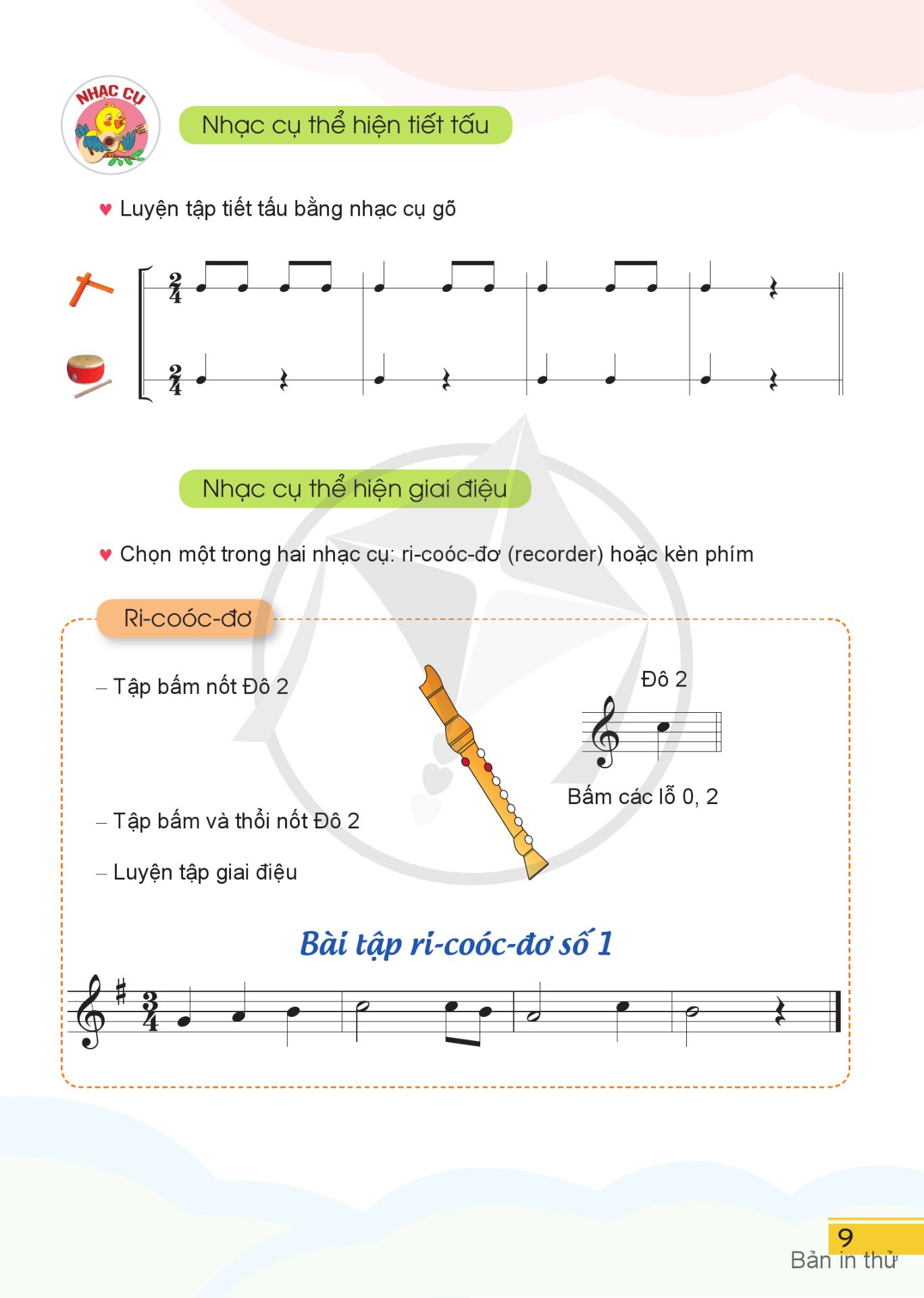 NHẠC CỤ

Nhạc cụ thể hiện tiết tấu

♥ Luyện tập tiết tấu bằng nhạc cụ gõ

$\frac{2}{4}$

$\frac{2}{4}$

Nhạc cụ thể hiện giai điệu

♥ Chọn một trong hai nhạc cụ: ri-coóc-đơ (recorder) hoặc kèn phím

Ri-coóc-đơ

– Tập bấm nốt Đô 2

Đô 2

Bấm các lỗ 0, 2

– Tập bấm và thổi nốt Đô 2

– Luyện tập giai điệu

Bài tập ri-coóc-đơ số 1

$\frac{3}{4}$

9
Bản in thử